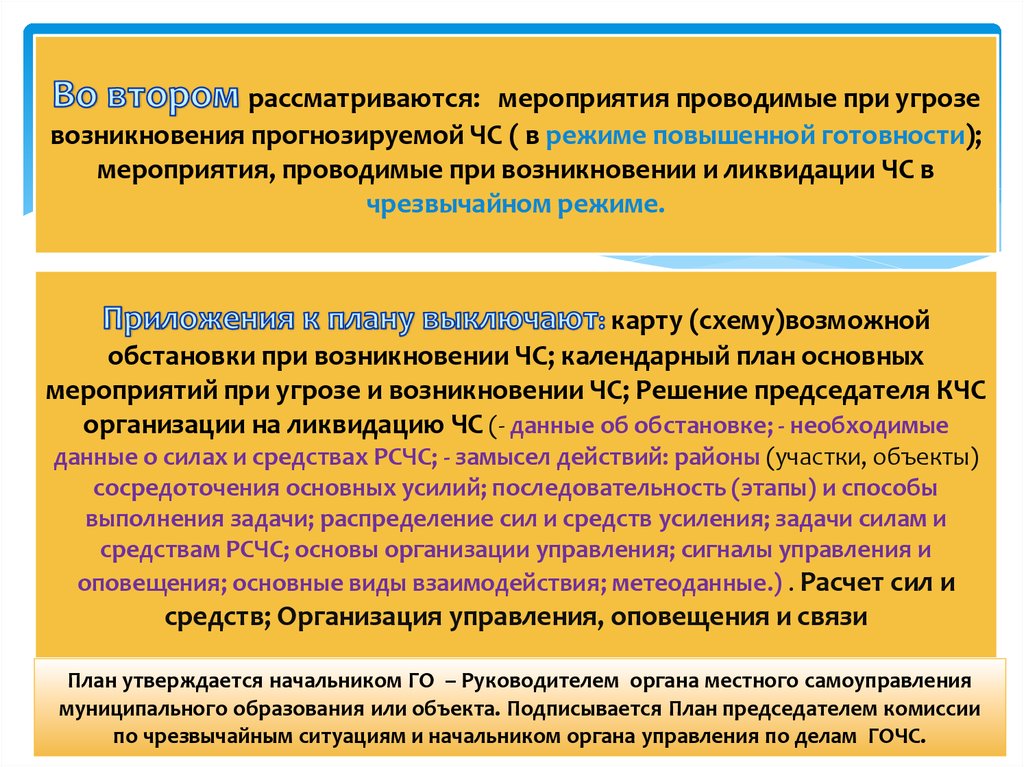 Во втором рассматриваются: мероприятия проводимые при угрозе возникновения прогнозируемой ЧС ( в режиме повышенной готовности); мероприятия, проводимые при возникновении и ликвидации ЧС в чрезвычайном режиме.

Приложения к плану выключают: карту (схему)возможной обстановки при возникновении ЧС; календарный план основных мероприятий при угрозе и возникновении ЧС; Решение председателя КЧС организации на ликвидацию ЧС (- данные об обстановке; - необходимые данные о силах и средствах РСЧС; - замысел действий: районы (участки, объекты) сосредоточения основных усилий; последовательность (этапы) и способы выполнения задачи; распределение сил и средств усиления; задачи силам и средствам РСЧС; основы организации управления; сигналы управления и оповещения; основные виды взаимодействия; метеоданные.) . Расчет сил и средств; Организация управления, оповещения и связи

План утверждается начальником ГО – Руководителем органа местного самоуправления муниципального образования или объекта. Подписывается План председателем комиссии по чрезвычайным ситуациям и начальником органа управления по делам ГОЧС.